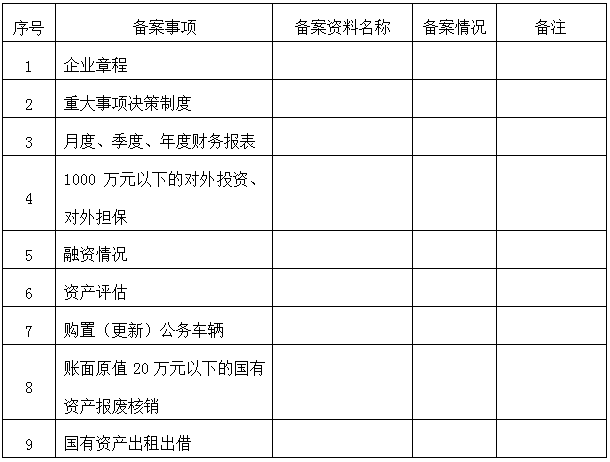 | 序号 | 备案事项 | 备案资料名称 | 备案情况 | 备注 |
|---|---|---|---|---|
| 1 | 企业章程 | | | |
| 2 | 重大事项决策制度 | | | |
| 3 | 月度、季度、年度财务报表 | | | |
| 4 | 1000万元以下的对外投资、对外担保 | | | |
| 5 | 融资情况 | | | |
| 6 | 资产评估 | | | |
| 7 | 购置（更新）公务车辆 | | | |
| 8 | 账面原值20万元以下的国有资产报废核销 | | | |
| 9 | 国有资产出租出借 | | | |